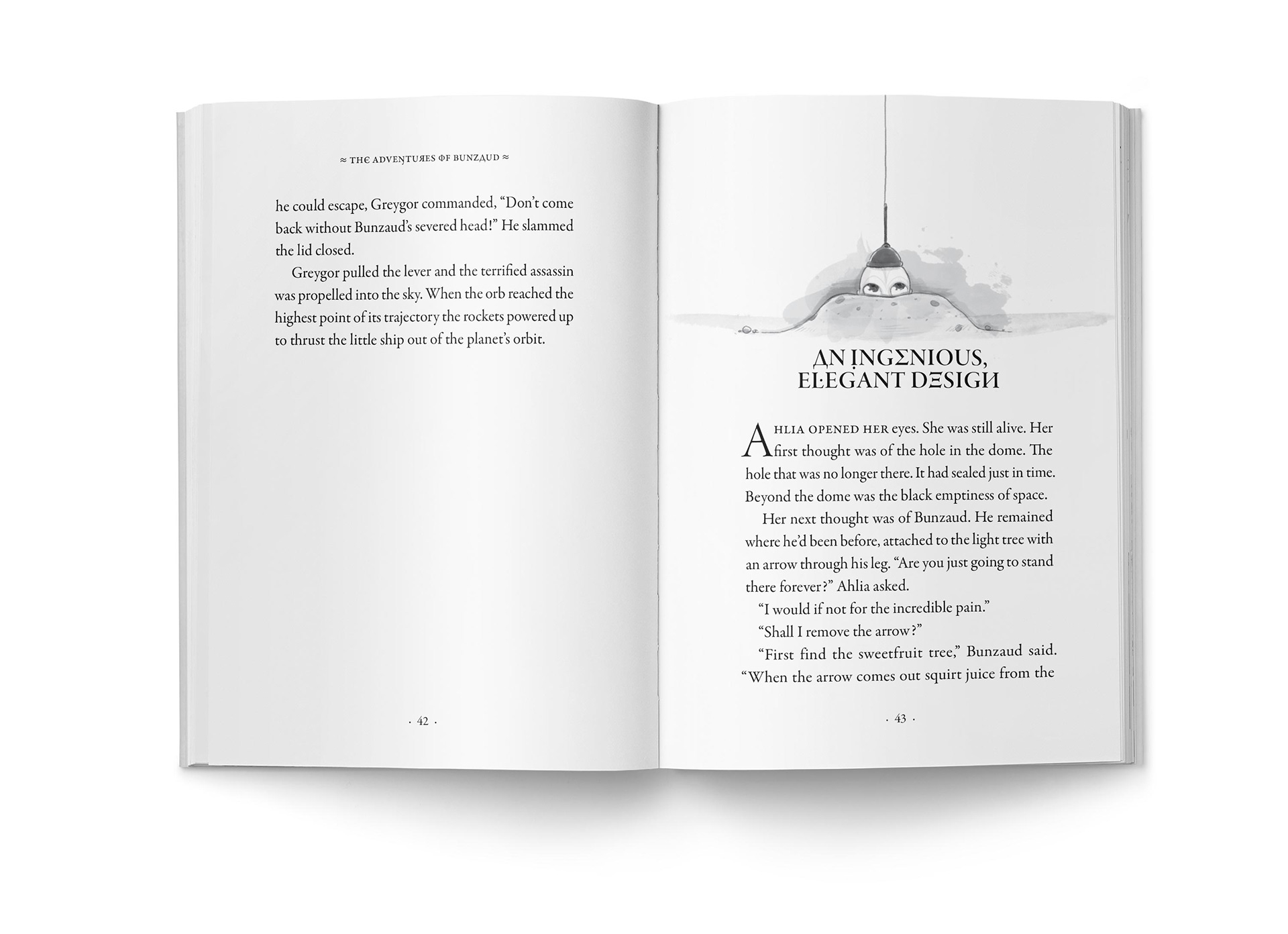 ≈ THE ADVENTURES OF BUNZAUD ≈

he could escape, Greygor commanded, "Don't come back without Bunzaud's severed head!" He slammed the lid closed.

Greygor pulled the lever and the terrified assassin was propelled into the sky. When the orb reached the highest point of its trajectory the rockets powered up to thrust the little ship out of the planet's orbit.

· 42 ·

AN INGENIOUS, ELEGANT DESIGN

AHLIA OPENED HER eyes. She was still alive. Her first thought was of the hole in the dome. The hole that was no longer there. It had sealed just in time. Beyond the dome was the black emptiness of space.

Her next thought was of Bunzaud. He remained where he'd been before, attached to the light tree with an arrow through his leg. "Are you just going to stand there forever?" Ahlia asked.

"I would if not for the incredible pain."

"Shall I remove the arrow?"

"First find the sweetfruit tree," Bunzaud said. "When the arrow comes out squirt juice from the

· 43 ·